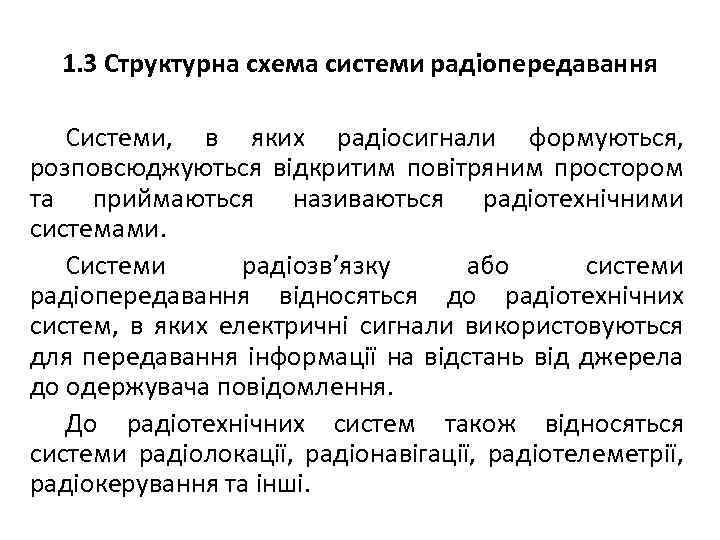 1.3 Структурна схема системи радіопередавання

Системи, в яких радіосигнали формуються, розповсюджуються відкритим повітряним простором та приймаються називаються радіотехнічними системами.

Системи радіозв’язку або системи радіопередавання відносяться до радіотехнічних систем, в яких електричні сигнали використовуються для передавання інформації на відстань від джерела до одержувача повідомлення.

До радіотехнічних систем також відносяться системи радіолокації, радіонавігації, радіотелеметрії, радіокерування та інші.